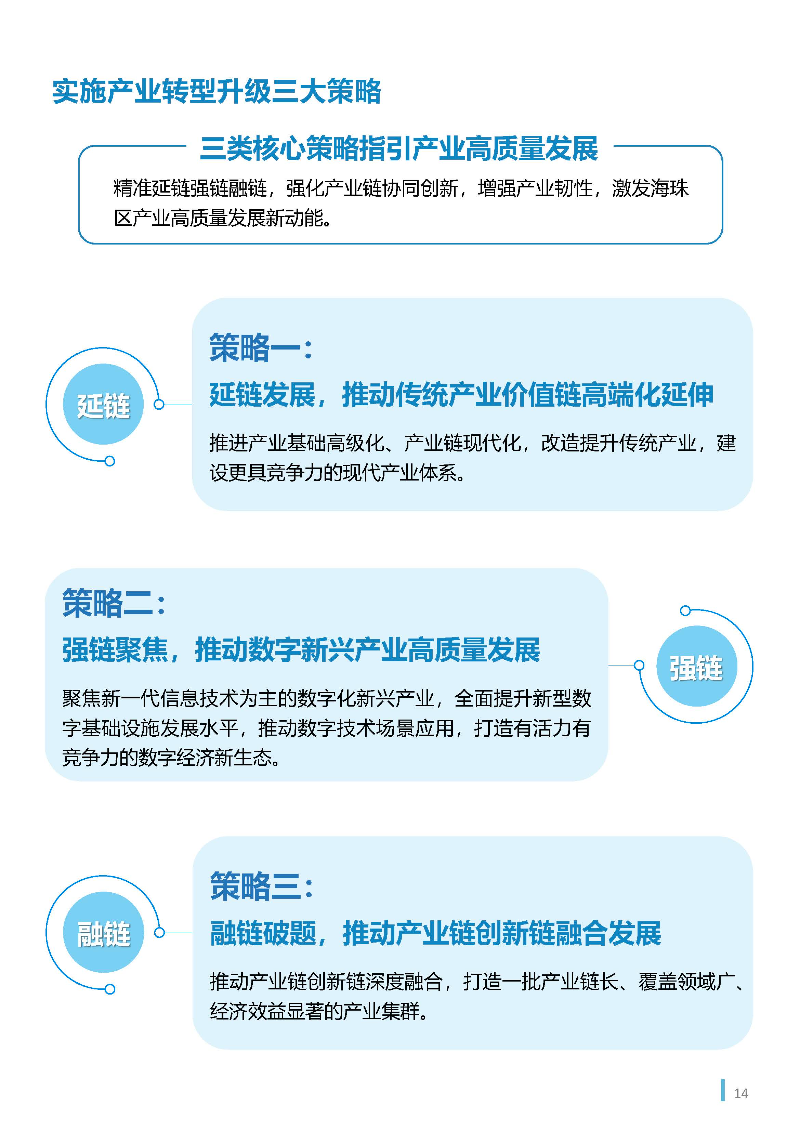 实施产业转型升级三大策略

三类核心策略指引产业高质量发展

精准延链强链融链，强化产业链协同创新，增强产业韧性，激发海珠区产业高质量发展新动能。

延链

策略一：

延链发展，推动传统产业价值链高端化延伸

推进产业基础高级化、产业链现代化，改造提升传统产业，建设更具竞争力的现代产业体系。

策略二：

强链聚焦，推动数字新兴产业高质量发展

聚焦新一代信息技术为主的数字化新兴产业，全面提升新型数字基础设施发展水平，推动数字技术场景应用，打造有活力有竞争力的数字经济新生态。

强链

融链

策略三：

融链破题，推动产业链创新链融合发展

推动产业链创新链深度融合，打造一批产业链长、覆盖领域广、经济效益显著的产业集群。

14